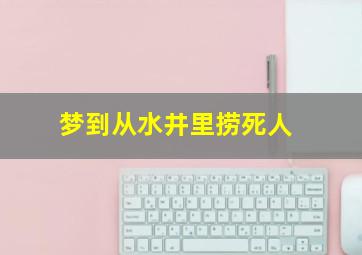 梦到从水井里捞死人